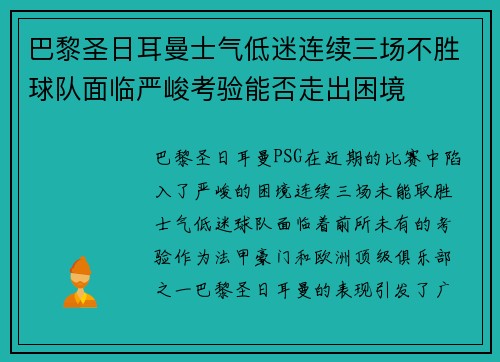 巴黎圣日耳曼士气低迷连续三场不胜球队面临严峻考验能否走出困境

巴黎圣日耳曼PSG在近期的比赛中陷入了严峻的困境连续三场未能取胜士气低迷球队面临着前所未有的考验作为法甲豪门和欧洲顶级俱乐部之一巴黎圣日耳曼的表现引发了广